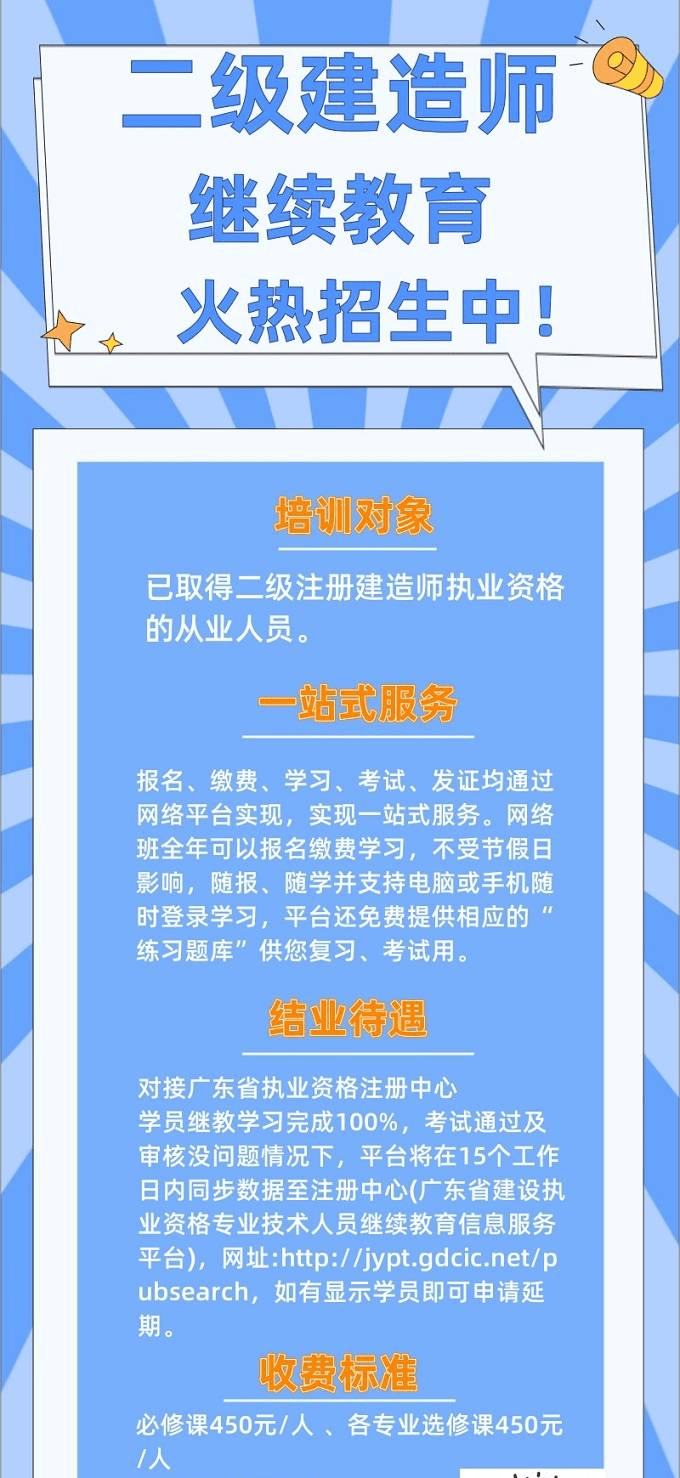 二级建造师
继续教育
火热招生中！

培训对象

已取得二级注册建造师执业资格的从业人员。

一站式服务

报名、缴费、学习、考试、发证均通过网络平台实现，实现一站式服务。网络班全年可以报名缴费学习，不受节假日影响，随报、随学并支持电脑或手机随时登录学习，平台还免费提供相应的“练习题库”供您复习、考试用。

结业待遇

对接广东省执业资格注册中心
学员继教学习完成100%，考试通过及审核没问题情况下，平台将在15个工作日内同步数据至注册中心(广东省建设执业资格专业技术人员继续教育信息服务平台)，网址:http://jypt.gdcic.net/pubsearch，如有显示学员即可申请延期。

收费标准

必修课450元/人 、各专业选修课450元/人